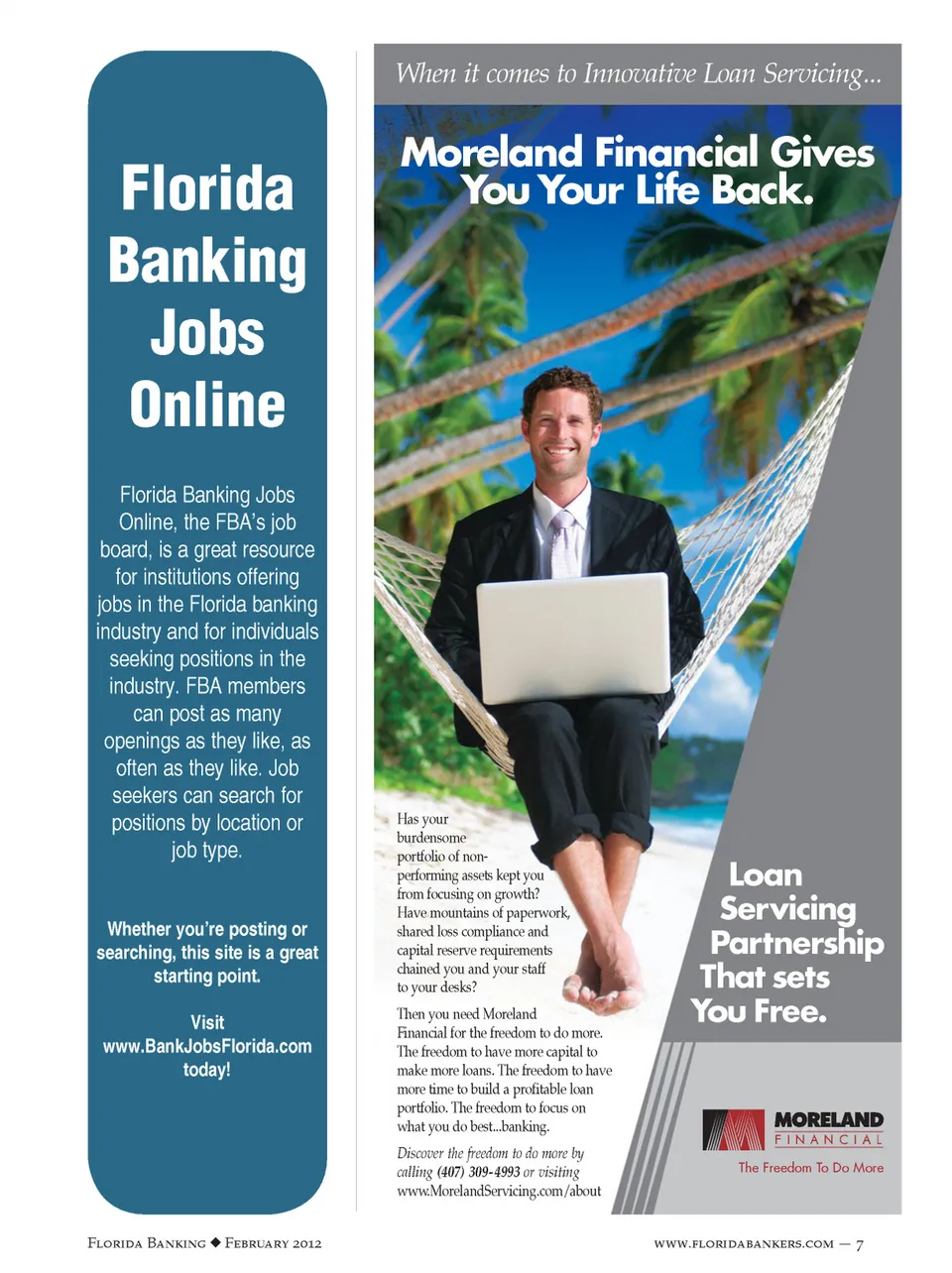 Florida Banking Jobs Online

Florida Banking Jobs Online, the FBA's job board, is a great resource for institutions offering jobs in the Florida banking industry and for individuals seeking positions in the industry. FBA members can post as many openings as they like, as often as they like. Job seekers can search for positions by location or job type.

Whether you're posting or searching, this site is a great starting point.

Visit www.BankJobsFlorida.com today!

When it comes to Innovative Loan Servicing...

Moreland Financial Gives You Your Life Back.

Has your burdensome portfolio of non-performing assets kept you from focusing on growth? Have mountains of paperwork, shared loss compliance and capital reserve requirements chained you and your staff to your desks?

Then you need Moreland Financial for the freedom to do more. The freedom to have more capital to make more loans. The freedom to have more time to build a profitable loan portfolio. The freedom to focus on what you do best...banking.

Discover the freedom to do more by calling (407) 309-4993 or visiting www.MorelandServicing.com/about

Loan Servicing Partnership That sets You Free.

MORELAND FINANCIAL
The Freedom To Do More

Florida Banking ◆ February 2012

www.floridabankers.com — 7